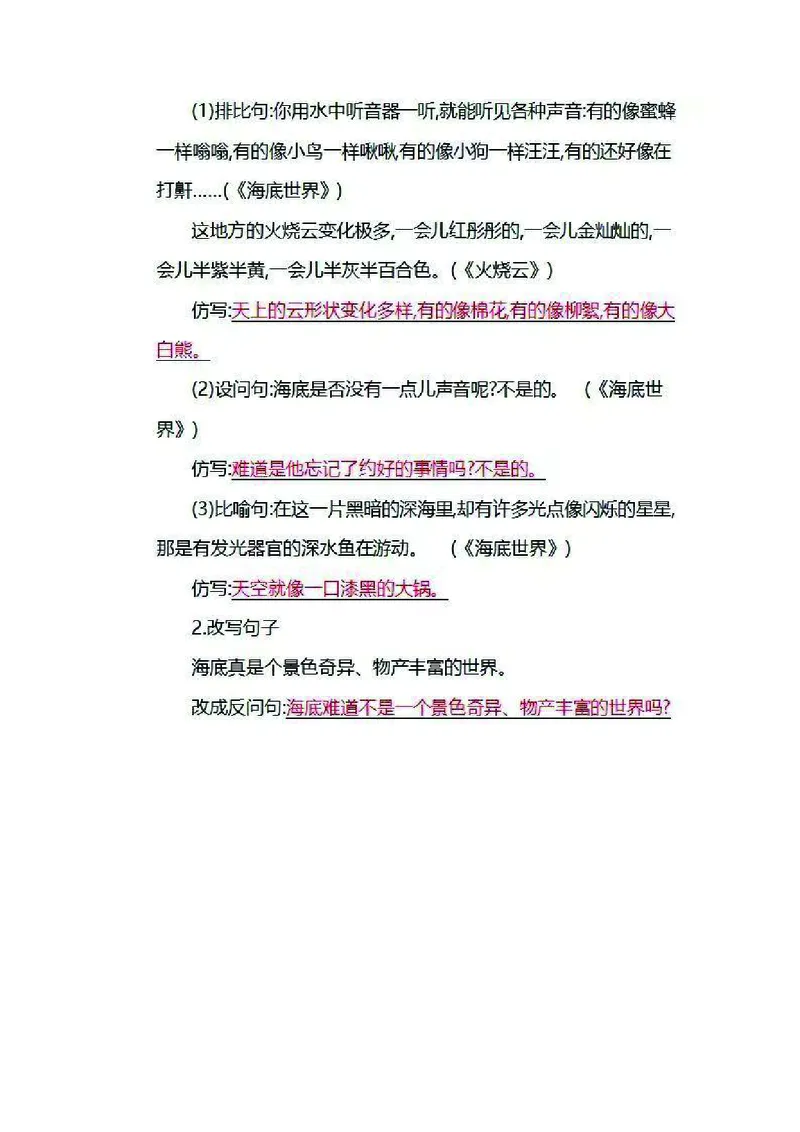 (1)排比句:你用水中听音器一听,就能听见各种声音:有的像蜜蜂一样嗡嗡,有的像小鸟一样啾啾,有的像小狗一样汪汪,有的还好像在打鼾……(《海底世界》)

这地方的火烧云变化极多,一会儿红彤彤的,一会儿金灿灿的,一会儿半紫半黄,一会儿半灰半百合色。(《火烧云》)

仿写:天上的云形状变化多样,有的像棉花,有的像柳絮,有的像大白熊。

(2)设问句:海底是否没有一点儿声音呢?不是的。 (《海底世界》)

仿写:难道是他忘记了约好的事情吗?不是的。

(3)比喻句:在这一片黑暗的深海里,却有许多光点像闪烁的星星,那是有发光器官的深水鱼在游动。 (《海底世界》)

仿写:天空就像一口漆黑的大锅。

2.改写句子

海底真是个景色奇异、物产丰富的世界。

改成反问句:海底难道不是一个景色奇异、物产丰富的世界吗?